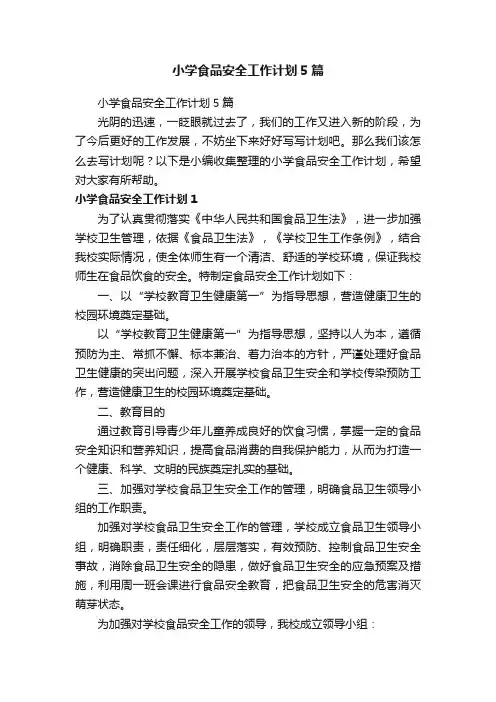 小学食品安全工作计划5篇

小学食品安全工作计划5篇

光阴的迅速，一眨眼就过去了，我们的工作又进入新的阶段，为了今后更好的工作发展，不妨坐下来好好写写计划吧。那么我们该怎么去写计划呢？以下是小编收集整理的小学食品安全工作计划，希望对大家有所帮助。

小学食品安全工作计划1

为了认真贯彻落实《中华人民共和国食品卫生法》，进一步加强学校卫生管理，依据《食品卫生法》，《学校卫生工作条例》，结合我校实际情况，使全体师生有一个清洁、舒适的学校环境，保证我校师生在食品饮食的安全。特制定食品安全工作计划如下：

一、以“学校教育卫生健康第一”为指导思想，营造健康卫生的校园环境奠定基础。

以“学校教育卫生健康第一”为指导思想，坚持以人为本，遵循预防为主、常抓不懈、标本兼治、着力治本的方针，严谨处理好食品卫生健康的突出问题，深入开展学校食品卫生安全和学校传染预防工作，营造健康卫生的校园环境奠定基础。

二、教育目的

通过教育引导青少年儿童养成良好的饮食习惯，掌握一定的食品安全知识和营养知识，提高食品消费的自我保护能力，从而为打造一个健康、科学、文明的民族奠定扎实的基础。

三、加强对学校食品卫生安全工作的管理，明确食品卫生领导小组的工作职责。

加强对学校食品卫生安全工作的管理，学校成立食品卫生领导小组，明确职责，责任细化，层层落实，有效预防、控制食品卫生安全事故，消除食品卫生安全的隐患，做好食品卫生安全的应急预案及措施，利用周一班会课进行食品安全教育，把食品卫生安全的危害消灭萌芽状态。

为加强对学校食品安全工作的领导，我校成立领导小组：